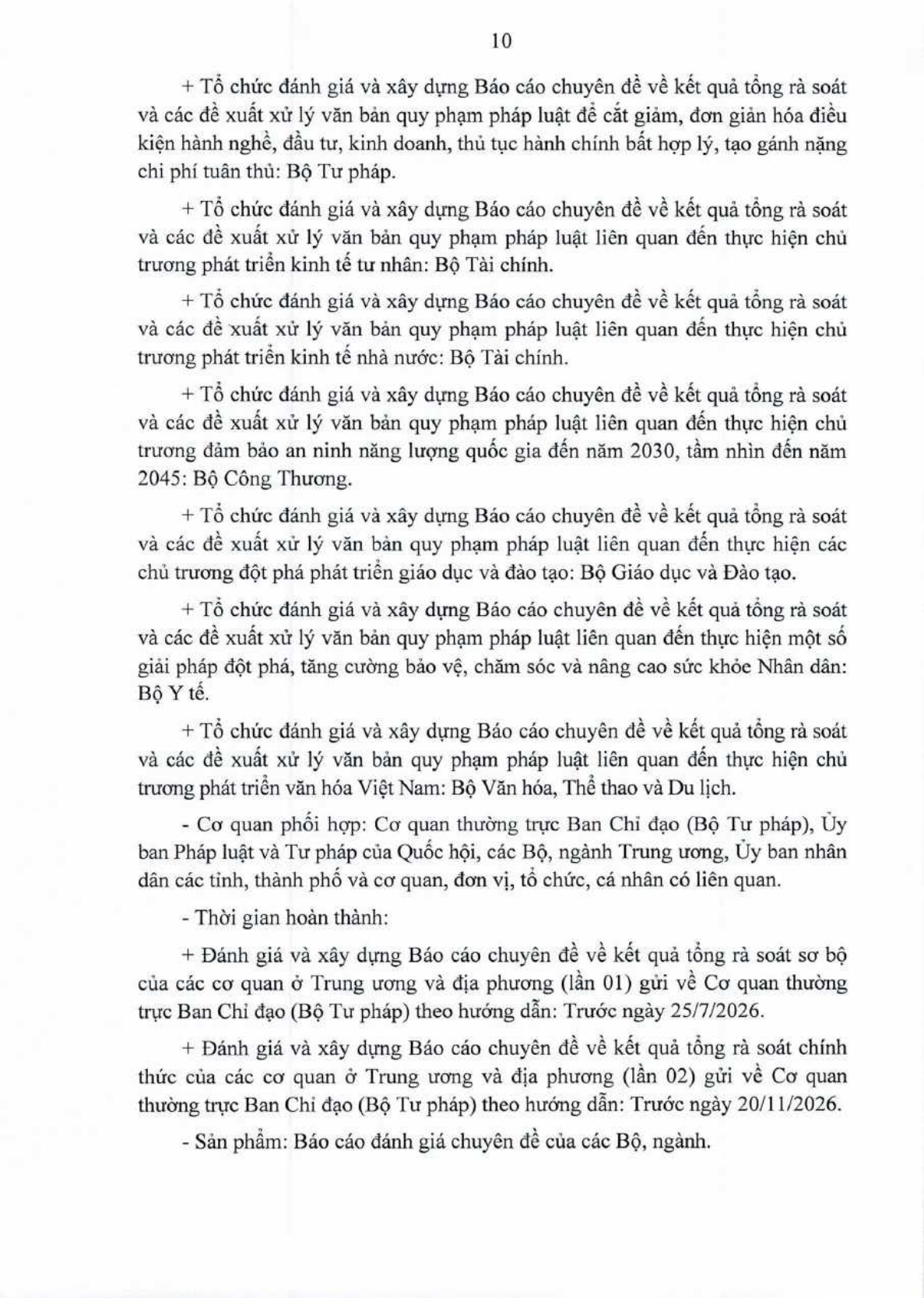 10

+ Tổ chức đánh giá và xây dựng Báo cáo chuyên đề về kết quả tổng rà soát và các đề xuất xử lý văn bản quy phạm pháp luật để cắt giảm, đơn giản hóa điều kiện hành nghề, đầu tư, kinh doanh, thủ tục hành chính bất hợp lý, tạo gánh nặng chi phí tuân thủ: Bộ Tư pháp.

+ Tổ chức đánh giá và xây dựng Báo cáo chuyên đề về kết quả tổng rà soát và các đề xuất xử lý văn bản quy phạm pháp luật liên quan đến thực hiện chủ trương phát triển kinh tế tư nhân: Bộ Tài chính.

+ Tổ chức đánh giá và xây dựng Báo cáo chuyên đề về kết quả tổng rà soát và các đề xuất xử lý văn bản quy phạm pháp luật liên quan đến thực hiện chủ trương phát triển kinh tế nhà nước: Bộ Tài chính.

+ Tổ chức đánh giá và xây dựng Báo cáo chuyên đề về kết quả tổng rà soát và các đề xuất xử lý văn bản quy phạm pháp luật liên quan đến thực hiện chủ trương đảm bảo an ninh năng lượng quốc gia đến năm 2030, tầm nhìn đến năm 2045: Bộ Công Thương.

+ Tổ chức đánh giá và xây dựng Báo cáo chuyên đề về kết quả tổng rà soát và các đề xuất xử lý văn bản quy phạm pháp luật liên quan đến thực hiện các chủ trương đột phá phát triển giáo dục và đào tạo: Bộ Giáo dục và Đào tạo.

+ Tổ chức đánh giá và xây dựng Báo cáo chuyên đề về kết quả tổng rà soát và các đề xuất xử lý văn bản quy phạm pháp luật liên quan đến thực hiện một số giải pháp đột phá, tăng cường bảo vệ, chăm sóc và nâng cao sức khỏe Nhân dân: Bộ Y tế.

+ Tổ chức đánh giá và xây dựng Báo cáo chuyên đề về kết quả tổng rà soát và các đề xuất xử lý văn bản quy phạm pháp luật liên quan đến thực hiện chủ trương phát triển văn hóa Việt Nam: Bộ Văn hóa, Thể thao và Du lịch.

- Cơ quan phối hợp: Cơ quan thường trực Ban Chỉ đạo (Bộ Tư pháp), Ủy ban Pháp luật và Tư pháp của Quốc hội, các Bộ, ngành Trung ương, Ủy ban nhân dân các tỉnh, thành phố và cơ quan, đơn vị, tổ chức, cá nhân có liên quan.

- Thời gian hoàn thành:

+ Đánh giá và xây dựng Báo cáo chuyên đề về kết quả tổng rà soát sơ bộ của các cơ quan ở Trung ương và địa phương (lần 01) gửi về Cơ quan thường trực Ban Chỉ đạo (Bộ Tư pháp) theo hướng dẫn: Trước ngày 25/7/2026.

+ Đánh giá và xây dựng Báo cáo chuyên đề về kết quả tổng rà soát chính thức của các cơ quan ở Trung ương và địa phương (lần 02) gửi về Cơ quan thường trực Ban Chỉ đạo (Bộ Tư pháp) theo hướng dẫn: Trước ngày 20/11/2026.

- Sản phẩm: Báo cáo đánh giá chuyên đề của các Bộ, ngành.